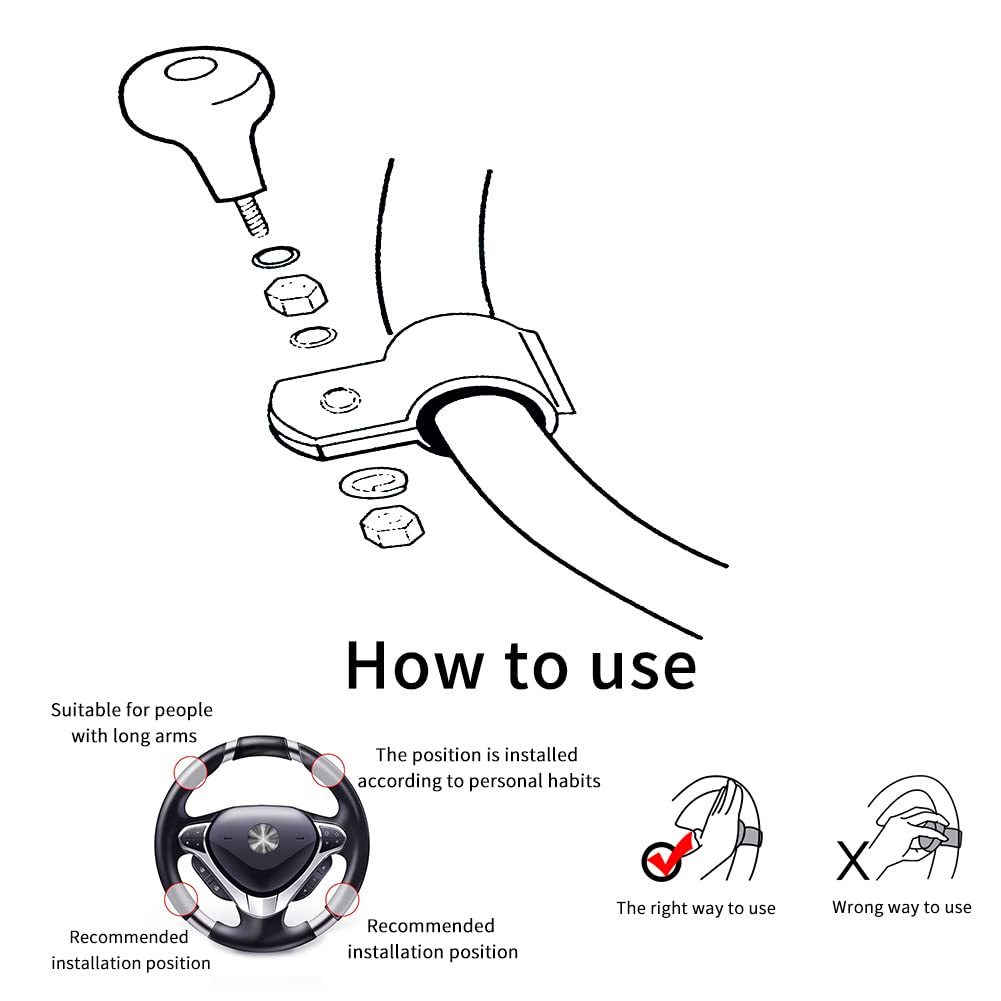 How to use

Suitable for people with long arms

The position is installed according to personal habits

Recommended installation position

Recommended installation position

The right way to use

X

Wrong way to use